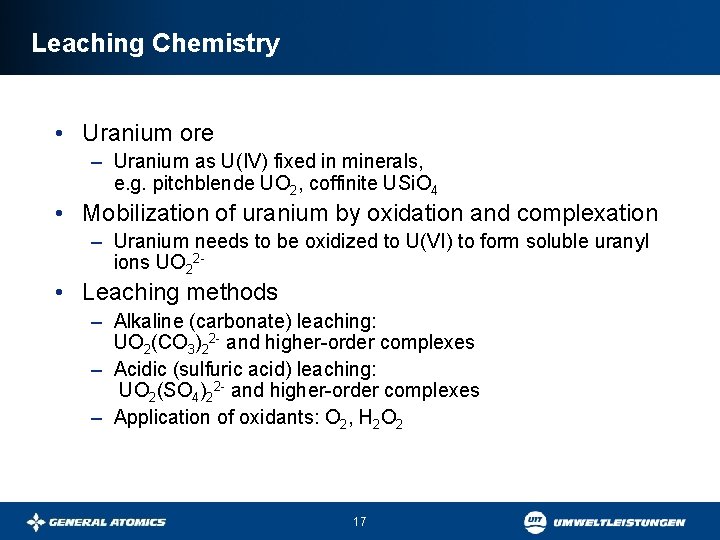 Leaching Chemistry

• Uranium ore
– Uranium as U(IV) fixed in minerals, e.g. pitchblende $UO_2$, coffinite $USiO_4$

• Mobilization of uranium by oxidation and complexation
– Uranium needs to be oxidized to U(VI) to form soluble uranyl ions $UO_2^{2-}$

• Leaching methods
– Alkaline (carbonate) leaching: $UO_2(CO_3)_2^{2-}$ and higher-order complexes
– Acidic (sulfuric acid) leaching: $UO_2(SO_4)_2^{2-}$ and higher-order complexes
– Application of oxidants: $O_2$, $H_2O_2$

GENERAL ATOMICS

17

UIT UMWELTLEISTUNGEN